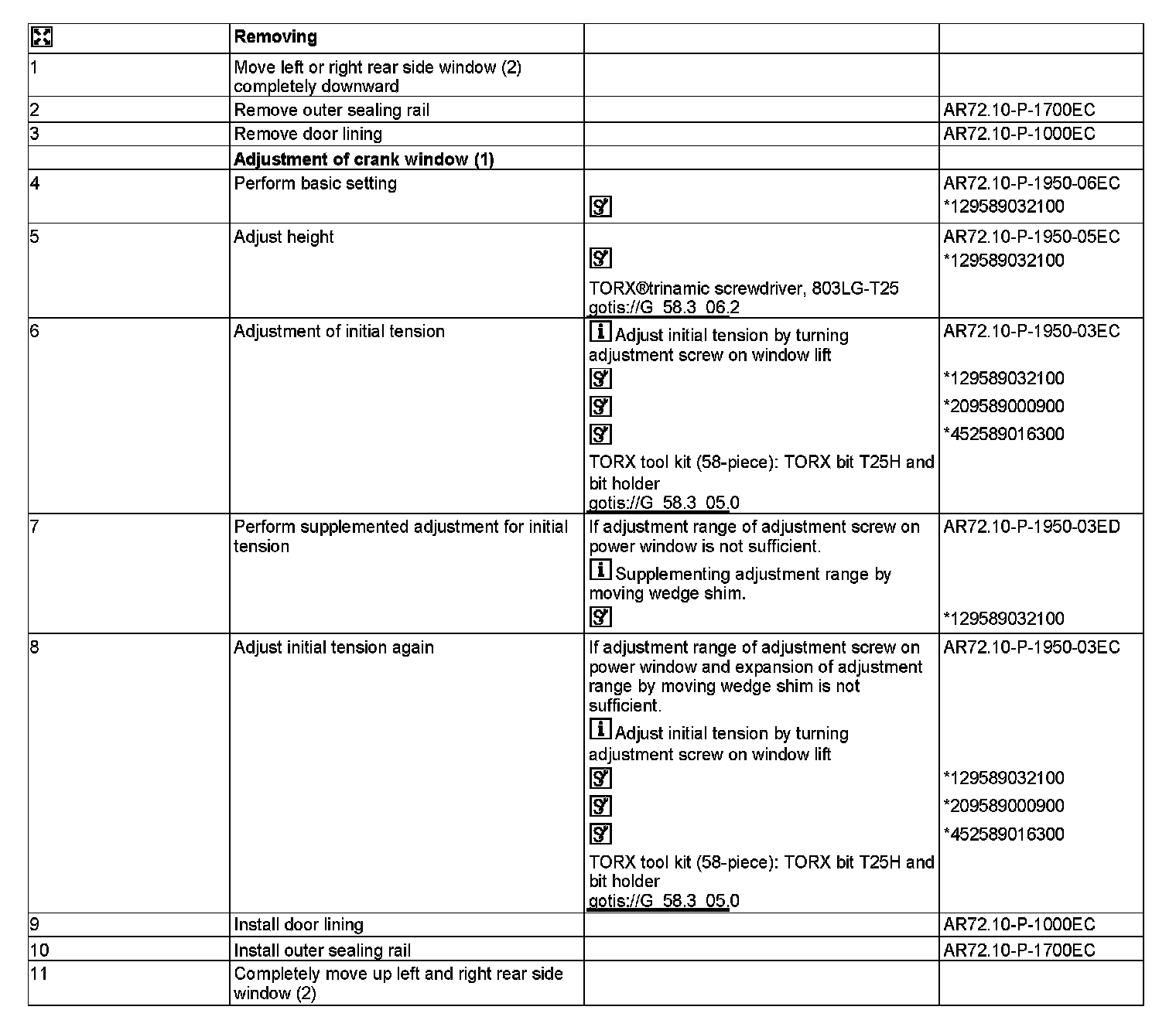 | | Removing | | |
|---|---|---|---|
| 1 | Move left or right rear side window (2) completely downward | | |
| 2 | Remove outer sealing rail | | AR72.10-P-1700EC |
| 3 | Remove door lining | | AR72.10-P-1000EC |
| | Adjustment of crank window (1) | | |
| 4 | Perform basic setting | | AR72.10-P-1950-06EC *129589032100 |
| 5 | Adjust height | TORX®trinamic screwdriver, 803LG-T25 gotis://G_58.3_06.2 | AR72.10-P-1950-05EC *129589032100 |
| 6 | Adjustment of initial tension | Adjust initial tension by turning adjustment screw on window lift TORX tool kit (58-piece): TORX bit T25H and bit holder gotis://G_58.3_05.0 | AR72.10-P-1950-03EC *129589032100 *209589000900 *452589016300 |
| 7 | Perform supplemented adjustment for initial tension | If adjustment range of adjustment screw on power window is not sufficient. Supplementing adjustment range by moving wedge shim. | AR72.10-P-1950-03ED *129589032100 |
| 8 | Adjust initial tension again | If adjustment range of adjustment screw on power window and expansion of adjustment range by moving wedge shim is not sufficient. Adjust initial tension by turning adjustment screw on window lift TORX tool kit (58-piece): TORX bit T25H and bit holder gotis://G_58.3_05.0 | AR72.10-P-1950-03EC *129589032100 *209589000900 *452589016300 |
| 9 | Install door lining | | AR72.10-P-1000EC |
| 10 | Install outer sealing rail | | AR72.10-P-1700EC |
| 11 | Completely move up left and right rear side window (2) | | |